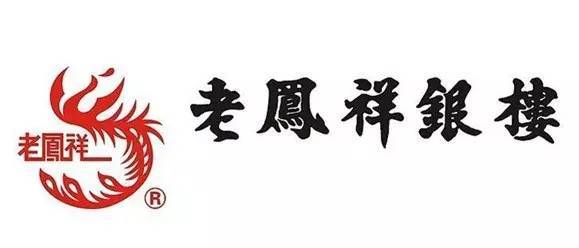 老鳳祥
®
老鳳祥銀樓